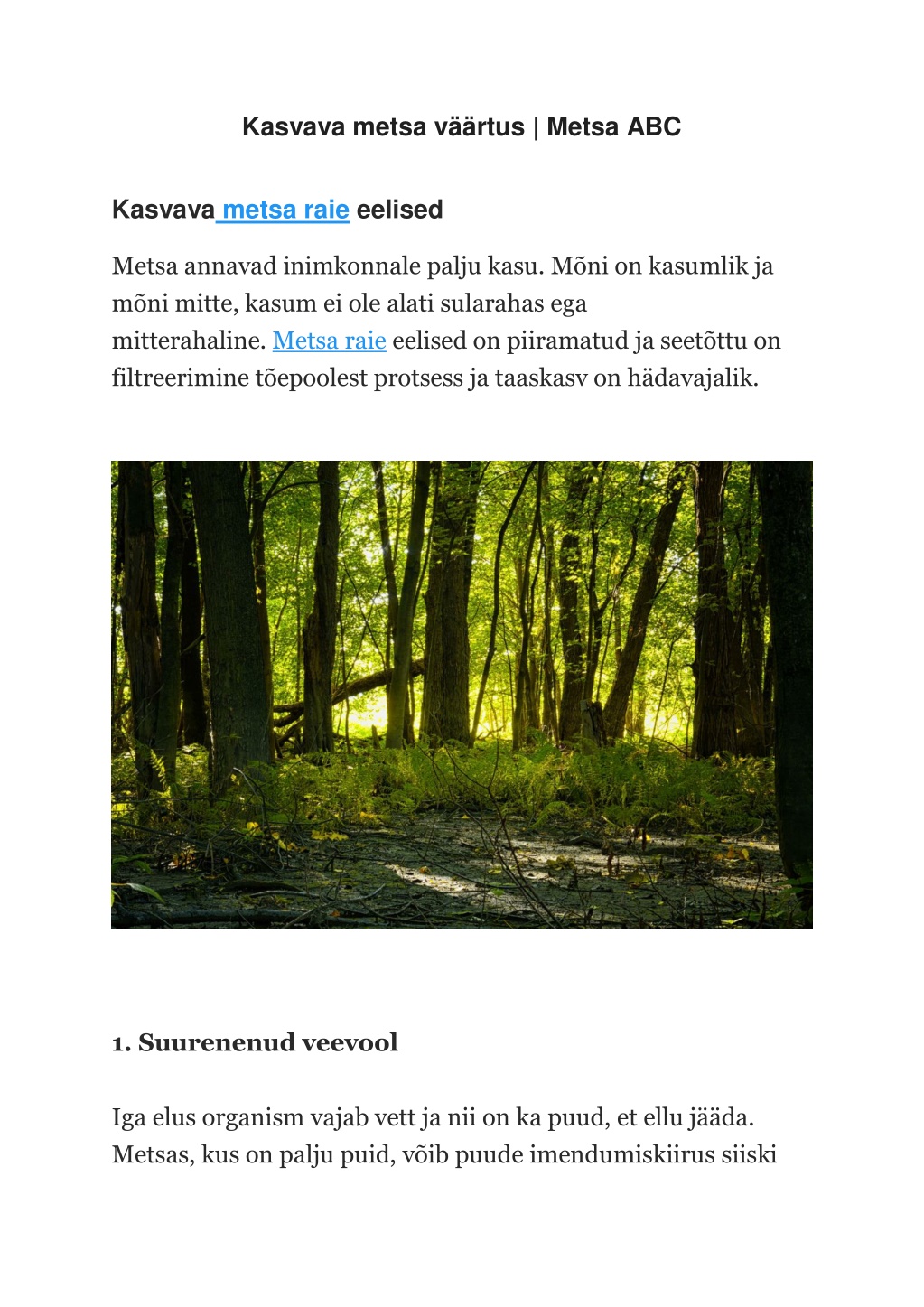 Kasvava metsa väärtus | Metsa ABC

Kasvava metsa raie eelised

Metsa annavad inimkonnale palju kasu. Mõni on kasumlik ja mõni mitte, kasum ei ole alati sularahas ega mitterahaline. Metsa raie eelised on piiramatud ja seetõttu on filtreerimine tõepoolest protsess ja taaskasv on hädavajalik.

1. Suurenenud veevool

Iga elus organism vajab vett ja nii on ka puud, et ellu jääda. Metsas, kus on palju puid, võib puude imendumiskiirus siiski